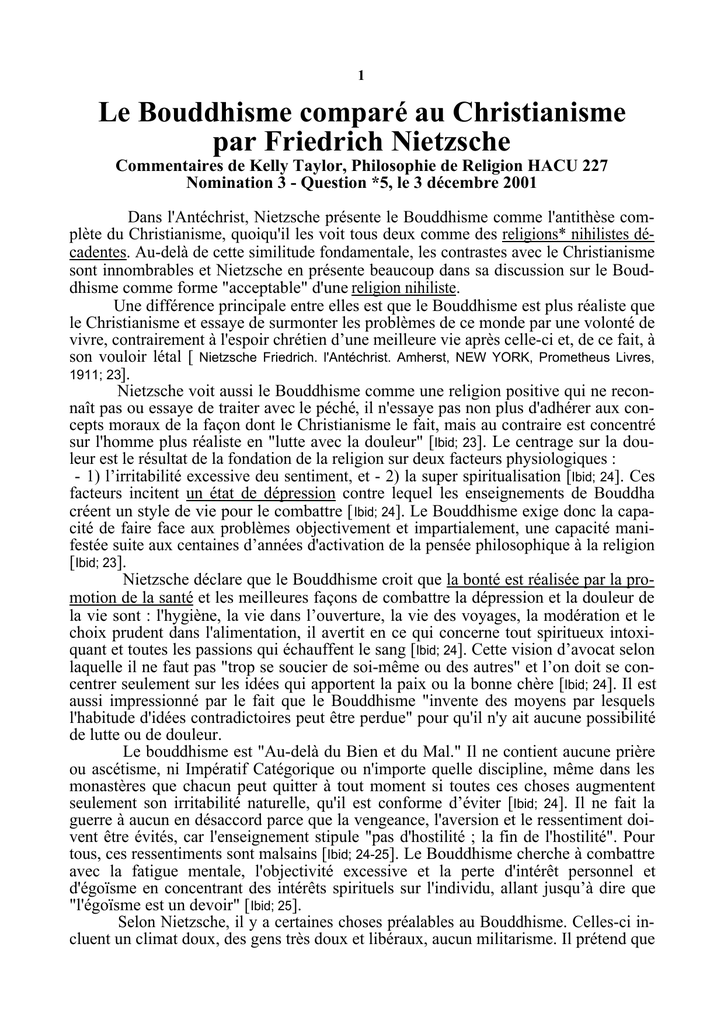 1

Le Bouddhisme comparé au Christianisme par Friedrich Nietzsche

Commentaires de Kelly Taylor, Philosophie de Religion HACU 227
Nomination 3 - Question *5, le 3 décembre 2001

Dans l'Antéchrist, Nietzsche présente le Bouddhisme comme l'antithèse complète du Christianisme, quoiqu'il les voit tous deux comme des religions* nihilistes décadentes. Au-delà de cette similitude fondamentale, les contrastes avec le Christianisme sont innombrables et Nietzsche en présente beaucoup dans sa discussion sur le Bouddhisme comme forme "acceptable" d'une religion nihiliste.

Une différence principale entre elles est que le Bouddhisme est plus réaliste que le Christianisme et essaye de surmonter les problèmes de ce monde par une volonté de vivre, contrairement à l'espoir chrétien d'une meilleure vie après celle-ci et, de ce fait, à son vouloir létal [ Nietzsche Friedrich. l'Antéchrist. Amherst, NEW YORK, Prometheus Livres, 1911; 23].

Nietzsche voit aussi le Bouddhisme comme une religion positive qui ne reconnaît pas ou essaye de traiter avec le péché, il n'essaye pas non plus d'adhérer aux concepts moraux de la façon dont le Christianisme le fait, mais au contraire est concentré sur l'homme plus réaliste en "lutte avec la douleur" [Ibid; 23]. Le centrage sur la douleur est le résultat de la fondation de la religion sur deux facteurs physiologiques :
- 1) l'irritabilité excessive deu sentiment, et - 2) la super spiritualisation [Ibid; 24]. Ces facteurs incitent un état de dépression contre lequel les enseignements de Bouddha créent un style de vie pour le combattre [Ibid; 24]. Le Bouddhisme exige donc la capacité de faire face aux problèmes objectivement et impartialement, une capacité manifestée suite aux centaines d'années d'activation de la pensée philosophique à la religion [Ibid; 23].

Nietzsche déclare que le Bouddhisme croit que la bonté est réalisée par la promotion de la santé et les meilleures façons de combattre la dépression et la douleur de la vie sont : l'hygiène, la vie dans l'ouverture, la vie des voyages, la modération et le choix prudent dans l'alimentation, il avertit en ce qui concerne tout spiritueux intoxiquant et toutes les passions qui échauffent le sang [Ibid; 24]. Cette vision d'avocat selon laquelle il ne faut pas "trop se soucier de soi-même ou des autres" et l'on doit se concentrer seulement sur les idées qui apportent la paix ou la bonne chère [Ibid; 24]. Il est aussi impressionné par le fait que le Bouddhisme "invente des moyens par lesquels l'habitude d'idées contradictoires peut être perdue" pour qu'il n'y ait aucune possibilité de lutte ou de douleur.

Le bouddhisme est "Au-delà du Bien et du Mal." Il ne contient aucune prière ou ascétisme, ni Impératif Catégorique ou n'importe quelle discipline, même dans les monastères que chacun peut quitter à tout moment si toutes ces choses augmentent seulement son irritabilité naturelle, qu'il est conforme d'éviter [Ibid; 24]. Il ne fait la guerre à aucun en désaccord parce que la vengeance, l'aversion et le ressentiment doivent être évités, car l'enseignement stipule "pas d'hostilité ; la fin de l'hostilité". Pour tous, ces ressentiments sont malsains [Ibid; 24-25]. Le Bouddhisme cherche à combattre avec la fatigue mentale, l'objectivité excessive et la perte d'intérêt personnel et d'égoïsme en concentrant des intérêts spirituels sur l'individu, allant jusqu'à dire que "l'égoïsme est un devoir" [Ibid; 25].

Selon Nietzsche, il y a certaines choses préalables au Bouddhisme. Celles-ci incluent un climat doux, des gens très doux et libéraux, aucun militarisme. Il prétend que